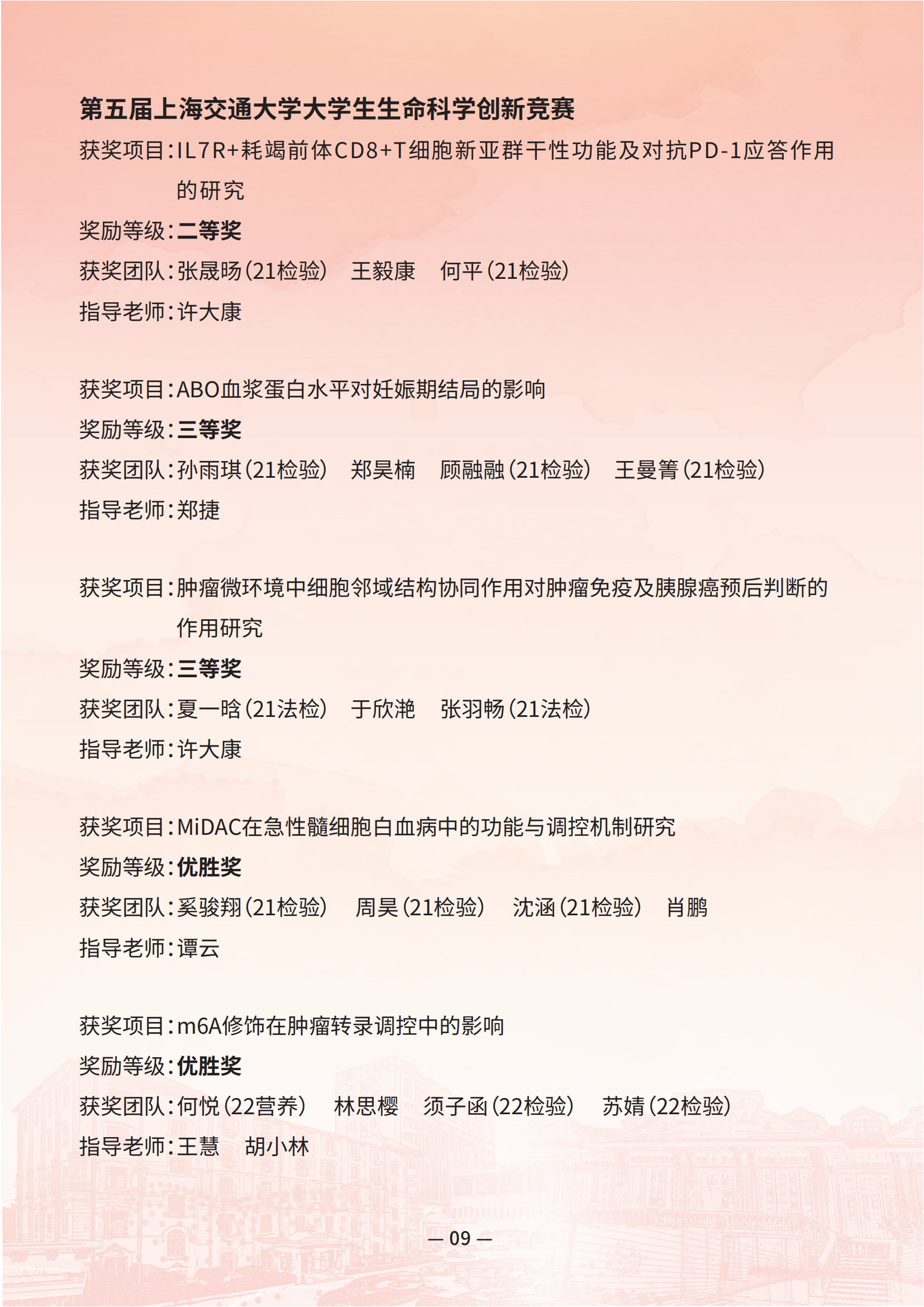 第五届上海交通大学大学生生命科学创新竞赛

获奖项目：IL7R+耗竭前体CD8+T细胞新亚群干性功能及对抗PD-1应答作用的研究
奖励等级：二等奖
获奖团队：张晟旸（21检验） 王毅康 何平（21检验）
指导老师：许大康

获奖项目：ABO血浆蛋白水平对妊娠期结局的影响
奖励等级：三等奖
获奖团队：孙雨琪（21检验） 郑昊楠 顾融融（21检验） 王曼箐（21检验）
指导老师：郑捷

获奖项目：肿瘤微环境中细胞邻域结构协同作用对肿瘤免疫及胰腺癌预后判断的作用研究
奖励等级：三等奖
获奖团队：夏一晗（21法检） 于欣滟 张羽畅（21法检）
指导老师：许大康

获奖项目：MiDAC在急性髓细胞白血病中的功能与调控机制研究
奖励等级：优胜奖
获奖团队：奚骏翔（21检验） 周昊（21检验） 沈涵（21检验） 肖鹏
指导老师：谭云

获奖项目：m6A修饰在肿瘤转录调控中的影响
奖励等级：优胜奖
获奖团队：何悦（22营养） 林思樱 须子函（22检验） 苏婧（22检验）
指导老师：王慧 胡小林

— 09 —